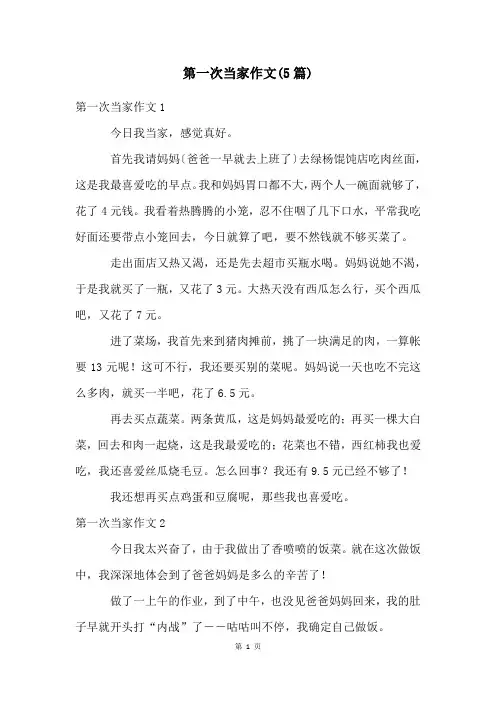 第一次当家作文(5篇)

第一次当家作文1

今日我当家，感觉真好。

首先我请妈妈(爸爸一早就去上班了)去绿杨馄饨店吃肉丝面，这是我最喜爱吃的早点。我和妈妈胃口都不大，两个人一碗面就够了，花了4元钱。我看着热腾腾的小笼，忍不住咽了几下口水，平常我吃好面还要带点小笼回去，今日就算了吧，要不然钱就不够买菜了。

走出面店又热又渴，还是先去超市买瓶水喝。妈妈说她不渴，于是我就买了一瓶，又花了3元。大热天没有西瓜怎么行，买个西瓜吧，又花了7元。

进了菜场，我首先来到猪肉摊前，挑了一块满足的肉，一算帐要13元呢！这可不行，我还要买别的菜呢。妈妈说一天也吃不完这么多肉，就买一半吧，花了6.5元。

再去买点蔬菜。两条黄瓜，这是妈妈最爱吃的；再买一棵大白菜，回去和肉一起烧，这是我最爱吃的；花菜也不错，西红柿我也爱吃，我还喜爱丝瓜烧毛豆。怎么回事？我还有9.5元已经不够了！

我还想再买点鸡蛋和豆腐呢，那些我也喜爱吃。

第一次当家作文2

今日我太兴奋了，由于我做出了香喷喷的饭菜。就在这次做饭中，我深深地体会到了爸爸妈妈是多么的辛苦了！

做了一上午的作业，到了中午，也没见爸爸妈妈回来，我的肚子早就开头打“内战”了——咕咕叫不停，我确定自己做饭。

第 1 页